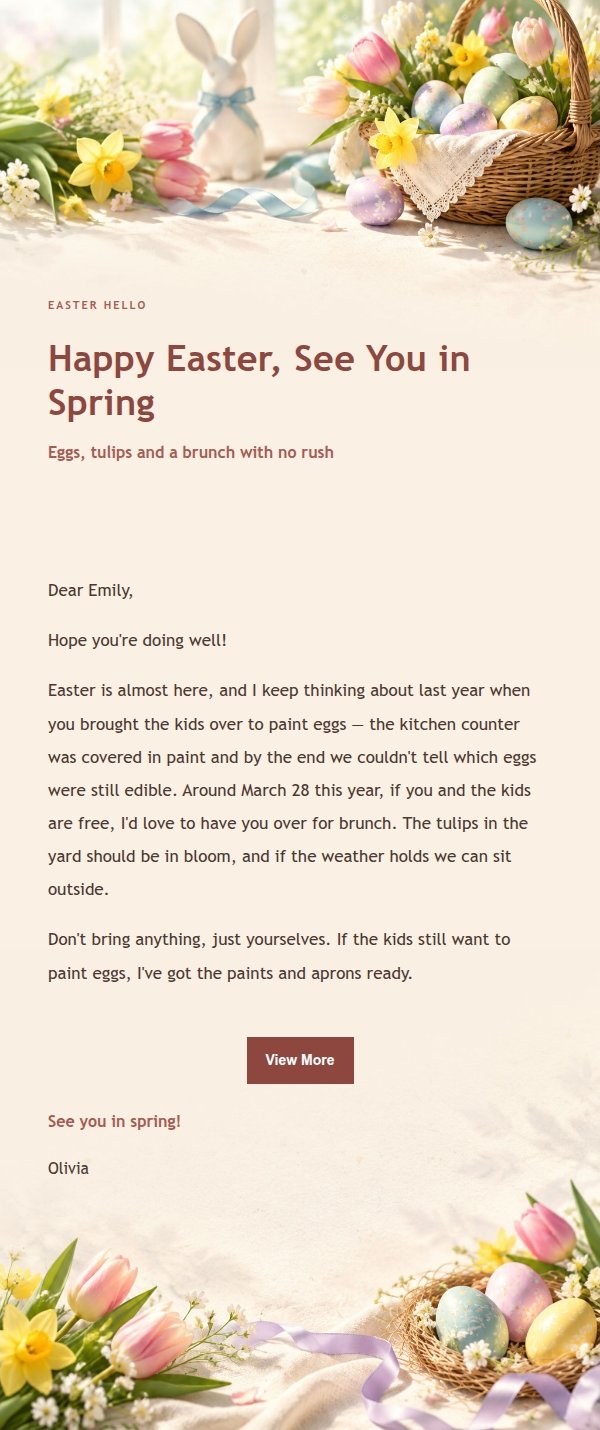 EASTER HELLO

Happy Easter, See You in Spring

Eggs, tulips and a brunch with no rush

Dear Emily,

Hope you're doing well!

Easter is almost here, and I keep thinking about last year when you brought the kids over to paint eggs — the kitchen counter was covered in paint and by the end we couldn't tell which eggs were still edible. Around March 28 this year, if you and the kids are free, I'd love to have you over for brunch. The tulips in the yard should be in bloom, and if the weather holds we can sit outside.

Don't bring anything, just yourselves. If the kids still want to paint eggs, I've got the paints and aprons ready.

View More

See you in spring!

Olivia